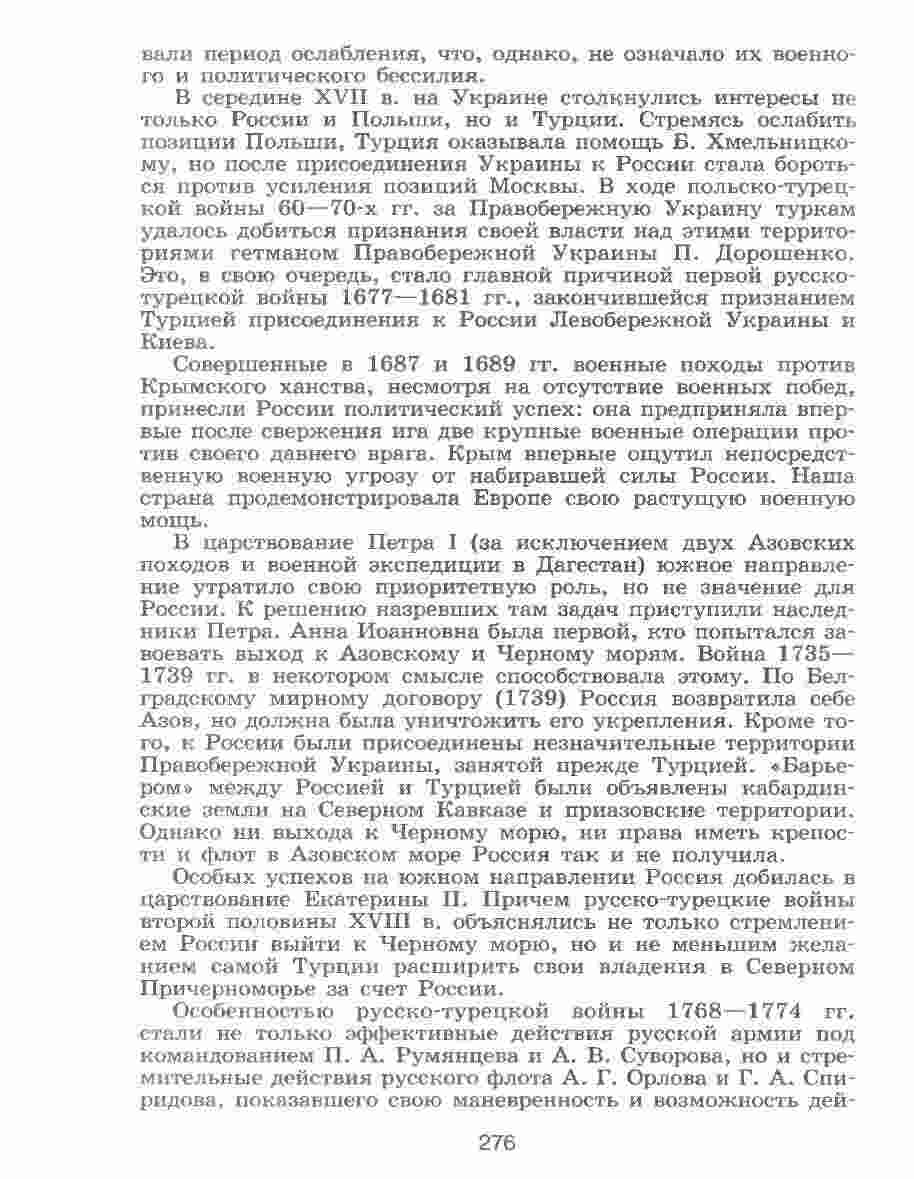 вали период ослабления, что, однако, не означало их военного и политического бессилия.

В середине XVII в. на Украине столкнулись интересы не только России и Польши, но и Турции. Стремясь ослабить позиции Польши, Турция оказывала помощь Б. Хмельницкому, но после присоединения Украины к России стала бороться против усиления позиций Москвы. В ходе польско-турецкой войны 60—70-х гг. за Правобережную Украину туркам удалось добиться признания своей власти над этими территориями гетманом Правобережной Украины П. Дорошенко. Это, в свою очередь, стало главной причиной первой русско-турецкой войны 1677—1681 гг., закончившейся признанием Турцией присоединения к России Левобережной Украины и Киева.

Совершенные в 1687 и 1689 гг. военные походы против Крымского ханства, несмотря на отсутствие военных побед, принесли России политический успех: она предприняла впервые после свержения ига две крупные военные операции против своего давнего врага. Крым впервые ощутил непосредственную военную угрозу от набиравшей силы России. Наша страна продемонстрировала Европе свою растущую военную мощь.

В царствование Петра I (за исключением двух Азовских походов и военной экспедиции в Дагестан) южное направление утратило свою приоритетную роль, но не значение для России. К решению назревших там задач приступили наследники Петра. Анна Иоанновна была первой, кто попытался завоевать выход к Азовскому и Черному морям. Война 1735—1739 гг. в некотором смысле способствовала этому. По Белградскому мирному договору (1739) Россия возвратила себе Азов, но должна была уничтожить его укрепления. Кроме того, к России были присоединены незначительные территории Правобережной Украины, занятой прежде Турцией. «Барьером» между Россией и Турцией были объявлены кабардинские земли на Северном Кавказе и приазовские территории. Однако ни выхода к Черному морю, ни права иметь крепости и флот в Азовском море Россия так и не получила.

Особых успехов на южном направлении Россия добилась в царствование Екатерины II. Причем русско-турецкие войны второй половины XVIII в. объяснялись не только стремлением России выйти к Черному морю, но и не меньшим желанием самой Турции расширить свои владения в Северном Причерноморье за счет России.

Особенностью русско-турецкой войны 1768—1774 гг. стали не только эффективные действия русской армии под командованием П. А. Румянцева и А. В. Суворова, но и стремительные действия русского флота А. Г. Орлова и Г. А. Спиридова, показавшего свою маневренность и возможность дей-

276